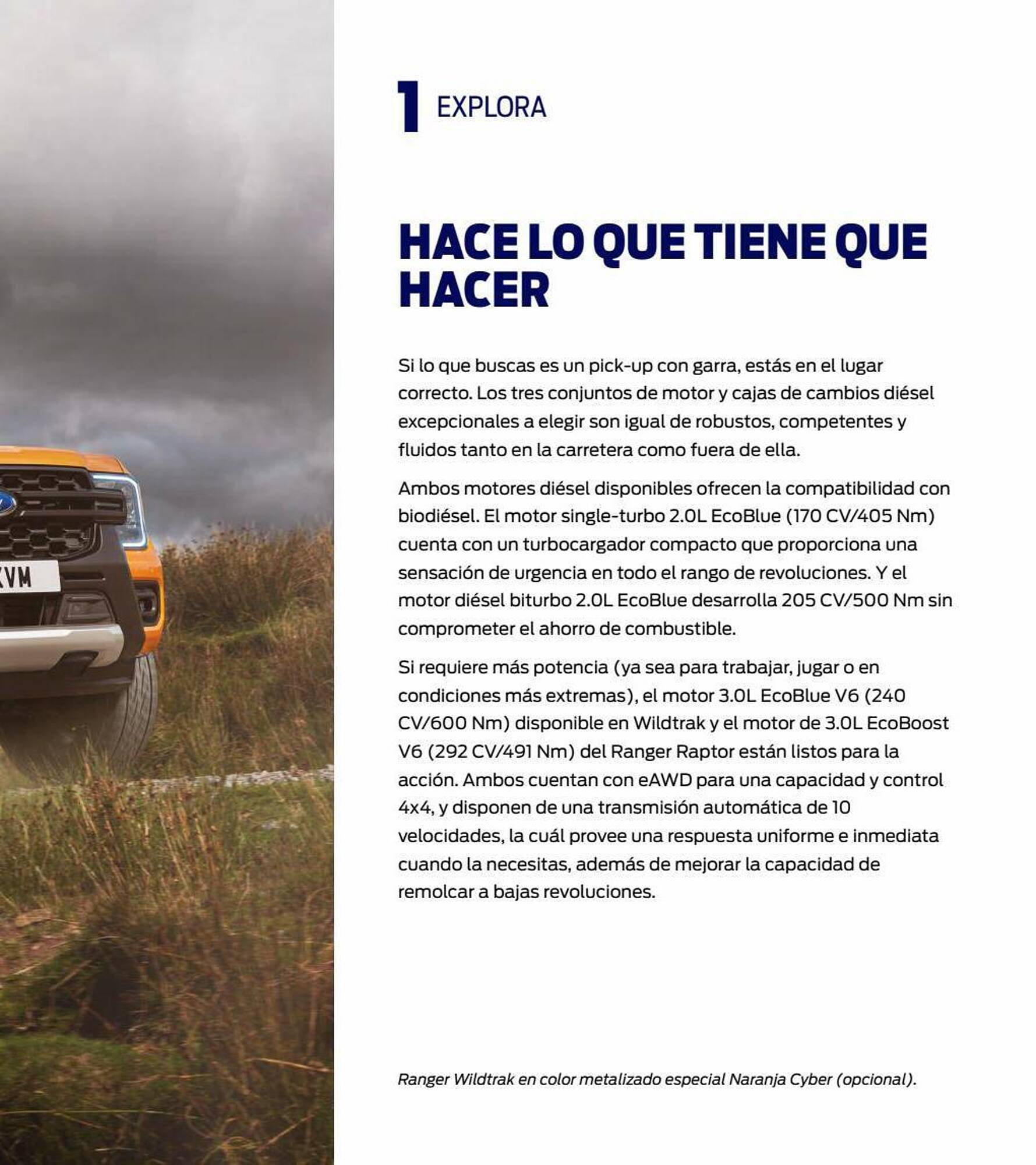 KVM

1 EXPLORA

HACE LO QUE TIENE QUE HACER

Si lo que buscas es un pick-up con garra, estás en el lugar correcto. Los tres conjuntos de motor y cajas de cambios diésel excepcionales a elegir son igual de robustos, competentes y fluidos tanto en la carretera como fuera de ella.

Ambos motores diésel disponibles ofrecen la compatibilidad con biodiésel. El motor single-turbo 2.0L EcoBlue (170 CV/405 Nm) cuenta con un turbocargador compacto que proporciona una sensación de urgencia en todo el rango de revoluciones. Y el motor diésel biturbo 2.0L EcoBlue desarrolla 205 CV/500 Nm sin comprometer el ahorro de combustible.

Si requiere más potencia (ya sea para trabajar, jugar o en condiciones más extremas), el motor 3.0L EcoBlue V6 (240 CV/600 Nm) disponible en Wildtrak y el motor de 3.0L EcoBoost V6 (292 CV/491 Nm) del Ranger Raptor están listos para la acción. Ambos cuentan con eAWD para una capacidad y control 4x4, y disponen de una transmisión automática de 10 velocidades, la cuál provee una respuesta uniforme e inmediata cuando la necesitas, además de mejorar la capacidad de remolcar a bajas revoluciones.

Ranger Wildtrak en color metalizado especial Naranja Cyber (opcional).